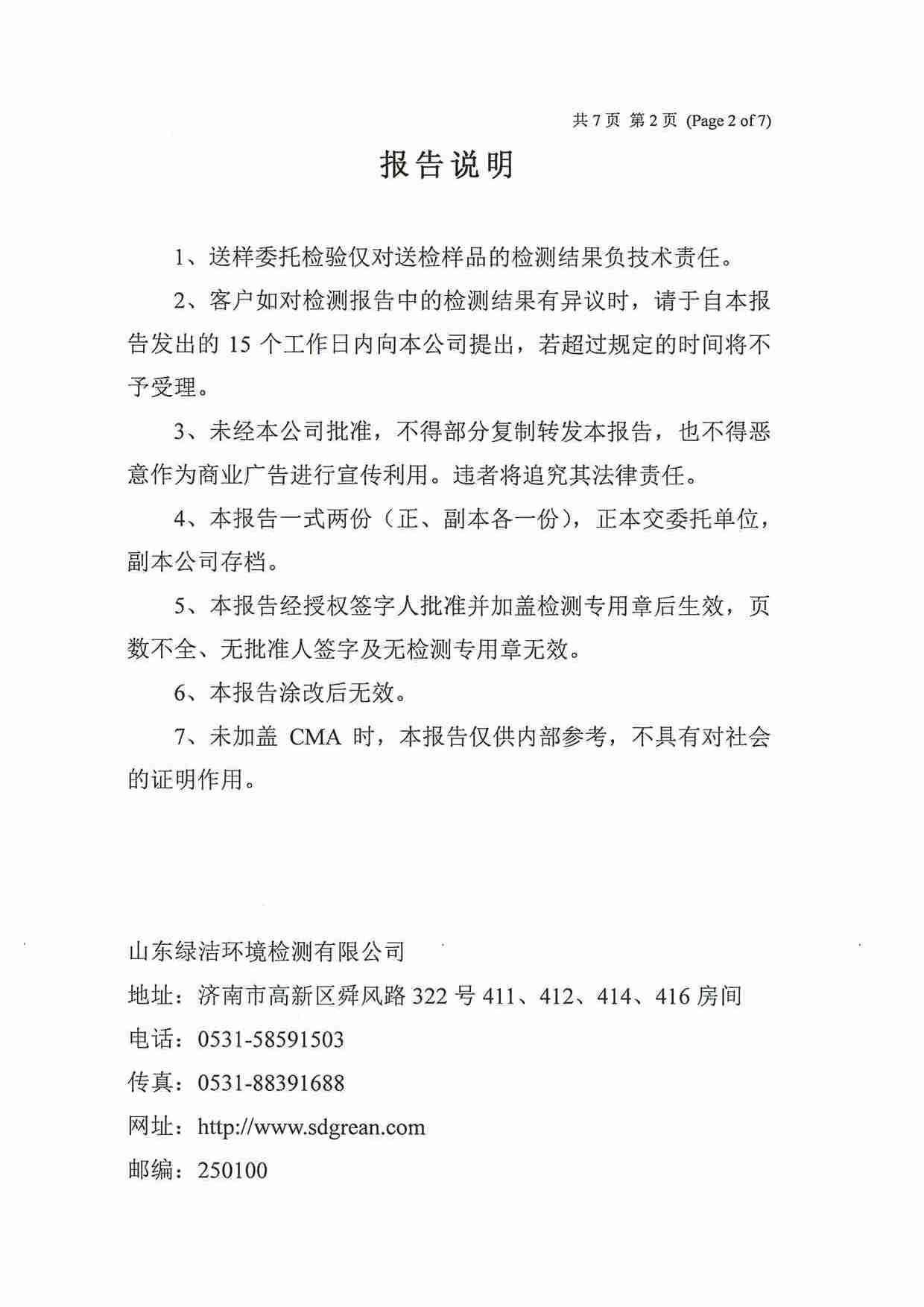 共 7 页 第 2 页 (Page 2 of 7)

报告说明

1、送样委托检验仅对送检样品的检测结果负技术责任。

2、客户如对检测报告中的检测结果有异议时，请于自本报告发出的 15 个工作日内向本公司提出，若超过规定的时间将不予受理。

3、未经本公司批准，不得部分复制转发本报告，也不得恶意作为商业广告进行宣传利用。违者将追究其法律责任。

4、本报告一式两份（正、副本各一份），正本交委托单位，副本公司存档。

5、本报告经授权签字人批准并加盖检测专用章后生效，页数不全、无批准人签字及无检测专用章无效。

6、本报告涂改后无效。

7、未加盖 CMA 时，本报告仅供内部参考，不具有对社会的证明作用。

山东绿洁环境检测有限公司
地址：济南市高新区舜风路 322 号 411、412、414、416 房间
电话：0531-58591503
传真：0531-88391688
网址：http://www.sdgrean.com
邮编：250100